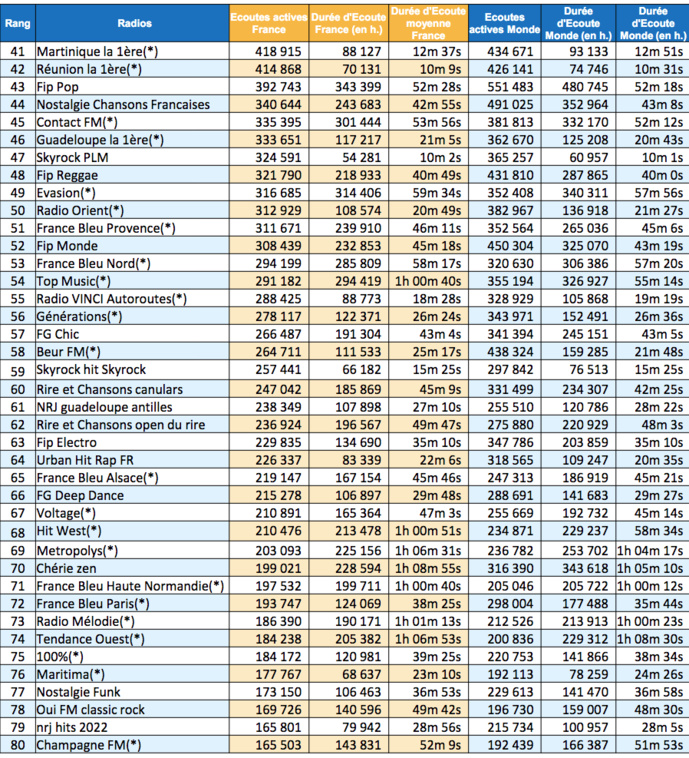 | Rang | Radios | Ecoutes actives France | Durée d'Ecoute France (en h.) | Durée d'Ecoute moyenne France | Ecoutes actives Monde | Durée d'Ecoute Monde (en h.) | Durée d'Ecoute Monde (en h.) |
|---|---|---|---|---|---|---|---|
| 41 | Martinique la 1ère(*) | 418 915 | 88 127 | 12m 37s | 434 671 | 93 133 | 12m 51s |
| 42 | Réunion la 1ère(*) | 414 868 | 70 131 | 10m 9s | 426 141 | 74 746 | 10m 31s |
| 43 | Fip Pop | 392 743 | 343 399 | 52m 28s | 551 483 | 480 745 | 52m 18s |
| 44 | Nostalgie Chansons Francaises | 340 644 | 243 683 | 42m 55s | 491 025 | 352 964 | 43m 8s |
| 45 | Contact FM(*) | 335 395 | 301 444 | 53m 56s | 381 813 | 332 170 | 52m 12s |
| 46 | Guadeloupe la 1ère(*) | 333 651 | 117 217 | 21m 5s | 362 670 | 125 208 | 20m 43s |
| 47 | Skyrock PLM | 324 591 | 54 281 | 10m 2s | 365 257 | 60 957 | 10m 1s |
| 48 | Fip Reggae | 321 790 | 218 933 | 40m 49s | 431 810 | 287 865 | 40m 0s |
| 49 | Evasion(*) | 316 685 | 314 406 | 59m 34s | 352 408 | 340 311 | 57m 56s |
| 50 | Radio Orient(*) | 312 929 | 108 574 | 20m 49s | 382 967 | 136 918 | 21m 27s |
| 51 | France Bleu Provence(*) | 311 671 | 239 910 | 46m 11s | 352 564 | 265 036 | 45m 6s |
| 52 | Fip Monde | 308 439 | 232 853 | 45m 18s | 450 304 | 325 070 | 43m 19s |
| 53 | France Bleu Nord(*) | 294 199 | 285 809 | 58m 17s | 320 630 | 306 386 | 57m 20s |
| 54 | Top Music(*) | 291 182 | 294 419 | 1h 00m 40s | 355 194 | 326 927 | 55m 14s |
| 55 | Radio VINCI Autoroutes(*) | 288 425 | 88 773 | 18m 28s | 328 929 | 105 868 | 19m 19s |
| 56 | Générations(*) | 278 117 | 122 371 | 26m 24s | 343 971 | 152 491 | 26m 36s |
| 57 | FG Chic | 266 487 | 191 304 | 43m 4s | 341 394 | 245 151 | 43m 5s |
| 58 | Beur FM(*) | 264 711 | 111 533 | 25m 17s | 438 324 | 159 285 | 21m 48s |
| 59 | Skyrock hit Skyrock | 257 441 | 66 182 | 15m 25s | 297 842 | 76 513 | 15m 25s |
| 60 | Rire et Chansons canulars | 247 042 | 185 869 | 45m 9s | 331 499 | 234 307 | 42m 25s |
| 61 | NRJ guadeloupe antilles | 238 349 | 107 898 | 27m 10s | 255 510 | 120 786 | 28m 22s |
| 62 | Rire et Chansons open du rire | 236 924 | 196 567 | 49m 47s | 275 880 | 220 929 | 48m 3s |
| 63 | Fip Electro | 229 835 | 134 690 | 35m 10s | 347 786 | 203 859 | 35m 10s |
| 64 | Urban Hit Rap FR | 226 337 | 83 339 | 22m 6s | 318 565 | 109 247 | 20m 35s |
| 65 | France Bleu Alsace(*) | 219 147 | 167 154 | 45m 46s | 247 313 | 186 919 | 45m 21s |
| 66 | FG Deep Dance | 215 278 | 106 897 | 29m 48s | 288 691 | 141 683 | 29m 27s |
| 67 | Voltage(*) | 210 891 | 165 364 | 47m 3s | 255 669 | 192 732 | 45m 14s |
| 68 | Hit West(*) | 210 476 | 213 478 | 1h 00m 51s | 234 871 | 229 237 | 58m 34s |
| 69 | Metropolys(*) | 203 093 | 225 156 | 1h 06m 31s | 236 782 | 253 702 | 1h 04m 17s |
| 70 | Chérie zen | 199 021 | 228 594 | 1h 08m 55s | 316 390 | 343 618 | 1h 05m 10s |
| 71 | France Bleu Haute Normandie(*) | 197 532 | 199 711 | 1h 00m 40s | 205 046 | 205 722 | 1h 00m 12s |
| 72 | France Bleu Paris(*) | 193 747 | 124 069 | 38m 25s | 298 004 | 177 488 | 35m 44s |
| 73 | Radio Mélodie(*) | 186 390 | 190 171 | 1h 01m 13s | 212 526 | 213 913 | 1h 00m 23s |
| 74 | Tendance Ouest(*) | 184 238 | 205 382 | 1h 06m 53s | 200 836 | 229 312 | 1h 08m 30s |
| 75 | 100%(*) | 184 172 | 120 981 | 39m 25s | 220 753 | 141 866 | 38m 34s |
| 76 | Maritima(*) | 177 767 | 68 637 | 23m 10s | 192 113 | 78 259 | 24m 26s |
| 77 | Nostalgie Funk | 173 150 | 106 463 | 36m 53s | 229 613 | 141 470 | 36m 58s |
| 78 | Oui FM classic rock | 169 726 | 140 596 | 49m 42s | 196 730 | 159 007 | 48m 30s |
| 79 | nrj hits 2022 | 165 801 | 79 942 | 28m 56s | 215 734 | 100 957 | 28m 5s |
| 80 | Champagne FM(*) | 165 503 | 143 831 | 52m 9s | 192 439 | 166 387 | 51m 53s |